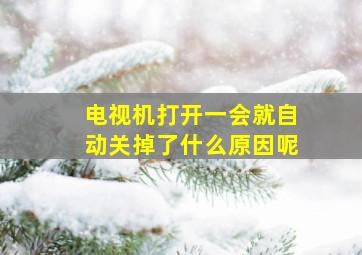 电视机打开一会就自动关掉了什么原因呢